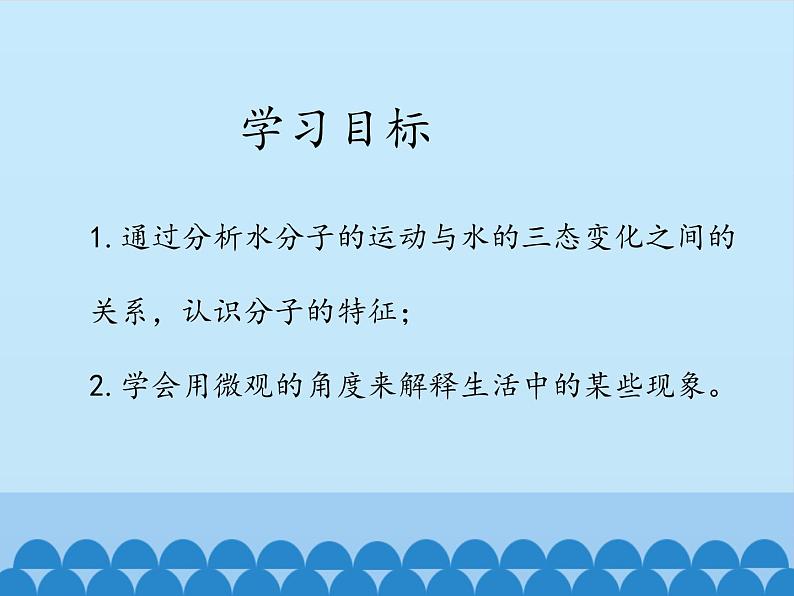 学习目标

1. 通过分析水分子的运动与水的三态变化之间的关系，认识分子的特征；

2. 学会用微观的角度来解释生活中的某些现象。